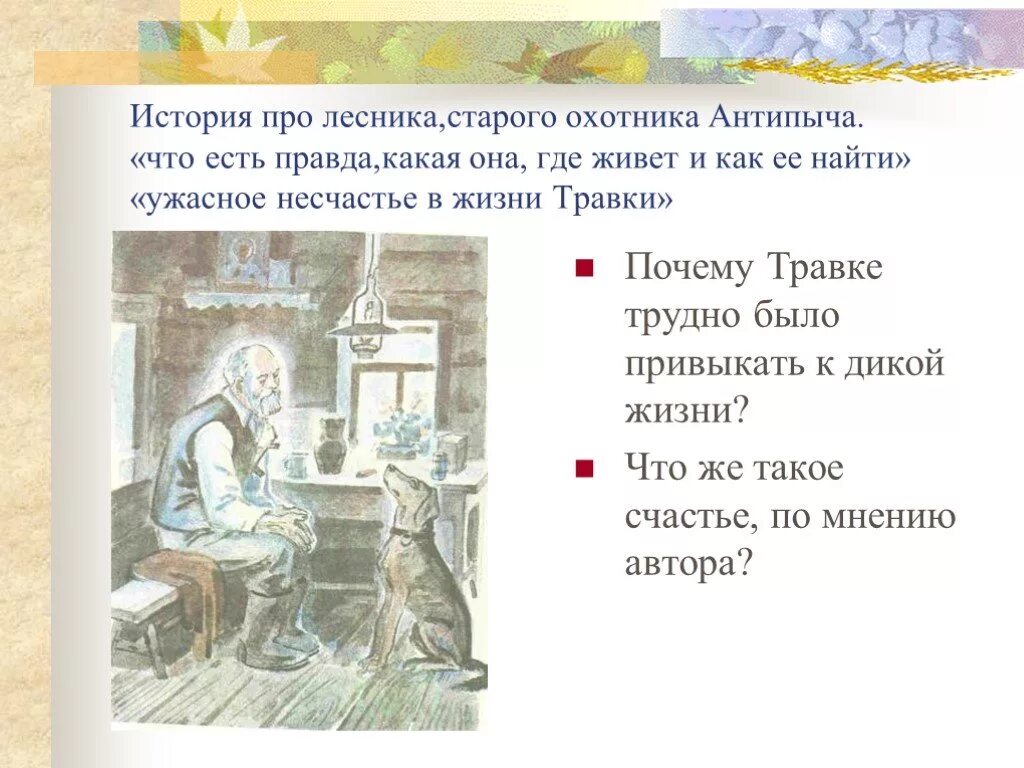 История про лесника,старого охотника Антипыча.
«что есть правда,какая она, где живет и как ее найти»
«ужасное несчастье в жизни Травки»

Почему Травке трудно было привыкать к дикой жизни?

Что же такое счастье, по мнению автора?